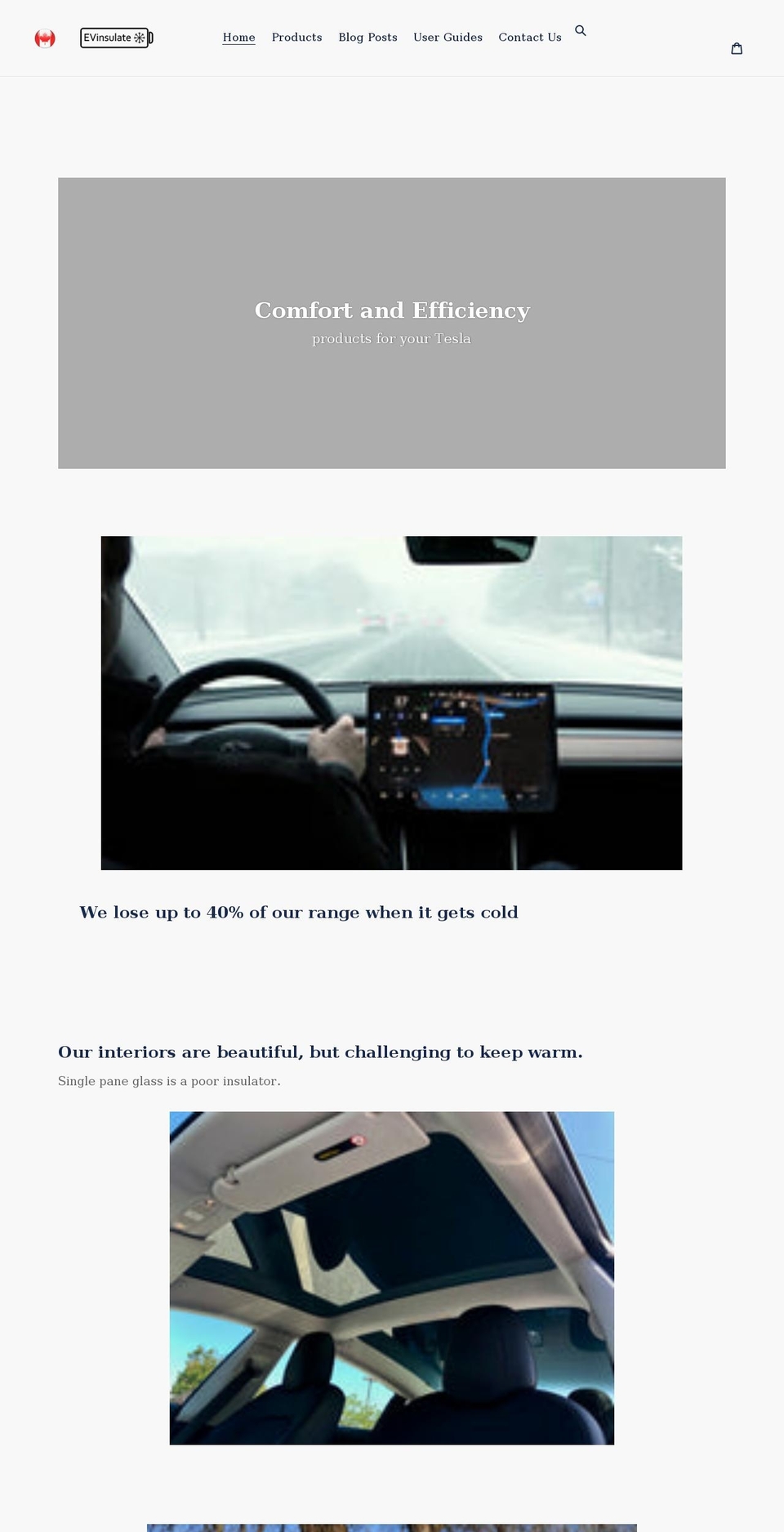 EVinsulate

Home Products Blog Posts User Guides Contact Us

Comfort and Efficiency
products for your Tesla

We lose up to 40% of our range when it gets cold

Our interiors are beautiful, but challenging to keep warm.

Single pane glass is a poor insulator.